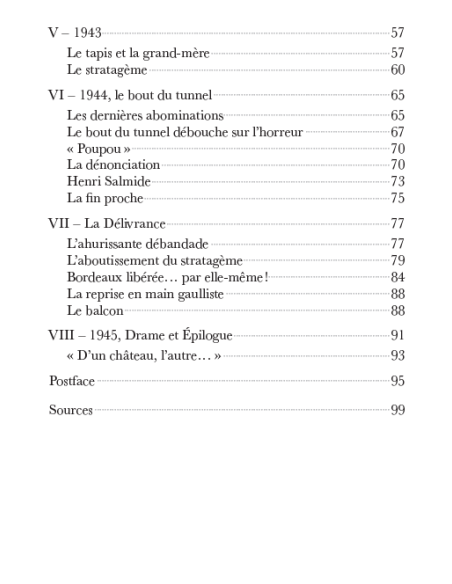 V – 1943 57
Le tapis et la grand-mère 57
Le stratagème 60

VI – 1944, le bout du tunnel 65
Les dernières abominations 65
Le bout du tunnel débouche sur l'horreur 67
« Poupou » 70
La dénonciation 70
Henri Salmide 73
La fin proche 75

VII – La Délivrance 77
L'ahurissante débandade 77
L'aboutissement du stratagème 79
Bordeaux libérée… par elle-même ! 84
La reprise en main gaulliste 88
Le balcon 88

VIII – 1945, Drame et Épilogue 91
« D'un château, l'autre… » 93

Postface 95

Sources 99